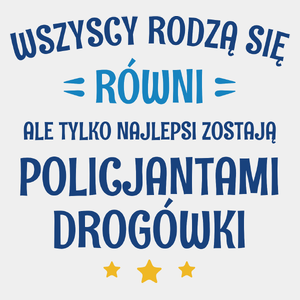 WSZYSCY RODZĄ SIĘ
RÓWNI
ALE TYLKO NAJLEPSI ZOSTAJĄ
POLICJANTAMI DROGÓWKI